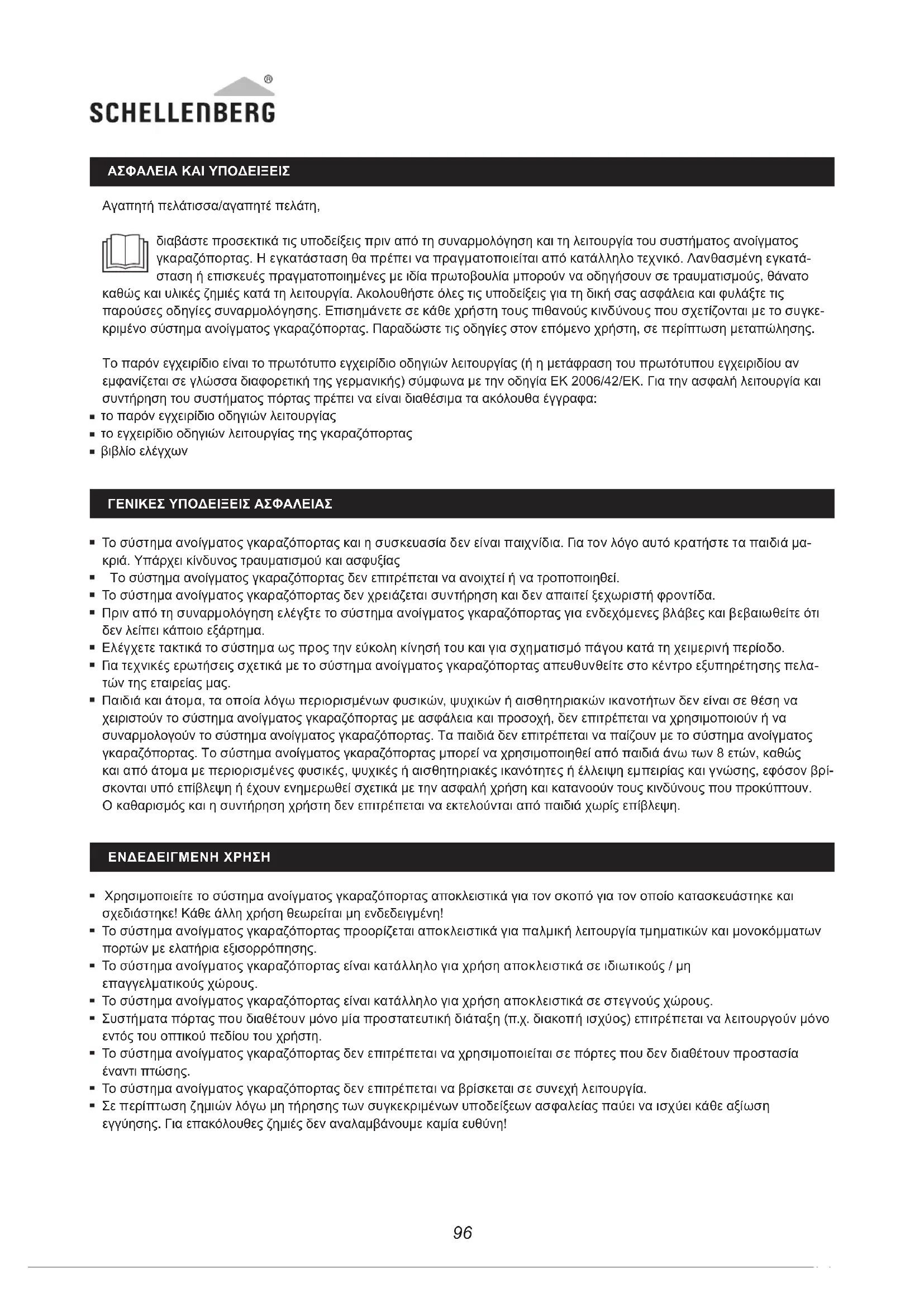 SCHELLENBERG®

ΑΣΦΑΛΕΙΑ ΚΑΙ ΥΠΟΔΕΙΞΕΙΣ

Αγαπητή πελάτισσα/αγαπητέ πελάτη,

διαβάστε προσεκτικά τις υποδείξεις πριν από τη συναρμολόγηση και τη λειτουργία του συστήματος ανοίγματος γκαραζόπορτας. Η εγκατάσταση θα πρέπει να πραγματοποιείται από κατάλληλο τεχνικό. Λανθασμένη εγκατάσταση ή επισκευές πραγματοποιημένες με ιδία πρωτοβουλία μπορούν να οδηγήσουν σε τραυματισμούς, θάνατο καθώς και υλικές ζημιές κατά τη λειτουργία. Ακολουθήστε όλες τις υποδείξεις για τη δική σας ασφάλεια και φυλάξτε τις παρούσες οδηγίες συναρμολόγησης. Επισημάνετε σε κάθε χρήστη τους πιθανούς κινδύνους που σχετίζονται με το συγκεκριμένο σύστημα ανοίγματος γκαραζόπορτας. Παραδώστε τις οδηγίες στον επόμενο χρήστη, σε περίπτωση μεταπώλησης.

Το παρόν εγχειρίδιο είναι το πρωτότυπο εγχειρίδιο οδηγιών λειτουργίας (ή η μετάφραση του πρωτότυπου εγχειριδίου αν εμφανίζεται σε γλώσσα διαφορετική της γερμανικής) σύμφωνα με την οδηγία ΕΚ 2006/42/ΕΚ. Για την ασφαλή λειτουργία και συντήρηση του συστήματος πόρτας πρέπει να είναι διαθέσιμα τα ακόλουθα έγγραφα:
▪ το παρόν εγχειρίδιο οδηγιών λειτουργίας
▪ το εγχειρίδιο οδηγιών λειτουργίας της γκαραζόπορτας
▪ βιβλίο ελέγχων

ΓΕΝΙΚΕΣ ΥΠΟΔΕΙΞΕΙΣ ΑΣΦΑΛΕΙΑΣ

▪ Το σύστημα ανοίγματος γκαραζόπορτας και η συσκευασία δεν είναι παιχνίδια. Για τον λόγο αυτό κρατήστε τα παιδιά μακριά. Υπάρχει κίνδυνος τραυματισμού και ασφυξίας
▪ Το σύστημα ανοίγματος γκαραζόπορτας δεν επιτρέπεται να ανοιχτεί ή να τροποποιηθεί.
▪ Το σύστημα ανοίγματος γκαραζόπορτας δεν χρειάζεται συντήρηση και δεν απαιτεί ξεχωριστή φροντίδα.
▪ Πριν από τη συναρμολόγηση ελέγξτε το σύστημα ανοίγματος γκαραζόπορτας για ενδεχόμενες βλάβες και βεβαιωθείτε ότι δεν λείπει κάποιο εξάρτημα.
▪ Ελέγχετε τακτικά το σύστημα ως προς την εύκολη κίνησή του και για σχηματισμό πάγου κατά τη χειμερινή περίοδο.
▪ Για τεχνικές ερωτήσεις σχετικά με το σύστημα ανοίγματος γκαραζόπορτας απευθυνθείτε στο κέντρο εξυπηρέτησης πελατών της εταιρείας μας.
▪ Παιδιά και άτομα, τα οποία λόγω περιορισμένων φυσικών, ψυχικών ή αισθητηριακών ικανοτήτων δεν είναι σε θέση να χειριστούν το σύστημα ανοίγματος γκαραζόπορτας με ασφάλεια και προσοχή, δεν επιτρέπεται να χρησιμοποιούν ή να συναρμολογούν το σύστημα ανοίγματος γκαραζόπορτας. Τα παιδιά δεν επιτρέπεται να παίζουν με το σύστημα ανοίγματος γκαραζόπορτας. Το σύστημα ανοίγματος γκαραζόπορτας μπορεί να χρησιμοποιηθεί από παιδιά άνω των 8 ετών, καθώς και από άτομα με περιορισμένες φυσικές, ψυχικές ή αισθητηριακές ικανότητες ή έλλειψη εμπειρίας και γνώσης, εφόσον βρίσκονται υπό επίβλεψη ή έχουν ενημερωθεί σχετικά με την ασφαλή χρήση και κατανοούν τους κινδύνους που προκύπτουν. Ο καθαρισμός και η συντήρηση χρήστη δεν επιτρέπεται να εκτελούνται από παιδιά χωρίς επίβλεψη.

ΕΝΔΕΔΕΙΓΜΕΝΗ ΧΡΗΣΗ

▪ Χρησιμοποιείτε το σύστημα ανοίγματος γκαραζόπορτας αποκλειστικά για τον σκοπό για τον οποίο κατασκευάστηκε και σχεδιάστηκε! Κάθε άλλη χρήση θεωρείται μη ενδεδειγμένη!
▪ Το σύστημα ανοίγματος γκαραζόπορτας προορίζεται αποκλειστικά για παλμική λειτουργία τμηματικών και μονοκόμματων πορτών με ελατήρια εξισορρόπησης.
▪ Το σύστημα ανοίγματος γκαραζόπορτας είναι κατάλληλο για χρήση αποκλειστικά σε ιδιωτικούς / μη επαγγελματικούς χώρους.
▪ Το σύστημα ανοίγματος γκαραζόπορτας είναι κατάλληλο για χρήση αποκλειστικά σε στεγνούς χώρους.
▪ Συστήματα πόρτας που διαθέτουν μόνο μία προστατευτική διάταξη (π.χ. διακοπή ισχύος) επιτρέπεται να λειτουργούν μόνο εντός του οπτικού πεδίου του χρήστη.
▪ Το σύστημα ανοίγματος γκαραζόπορτας δεν επιτρέπεται να χρησιμοποιείται σε πόρτες που δεν διαθέτουν προστασία έναντι πτώσης.
▪ Το σύστημα ανοίγματος γκαραζόπορτας δεν επιτρέπεται να βρίσκεται σε συνεχή λειτουργία.
▪ Σε περίπτωση ζημιών λόγω μη τήρησης των συγκεκριμένων υποδείξεων ασφαλείας παύει να ισχύει κάθε αξίωση εγγύησης. Για επακόλουθες ζημιές δεν αναλαμβάνουμε καμία ευθύνη!

96